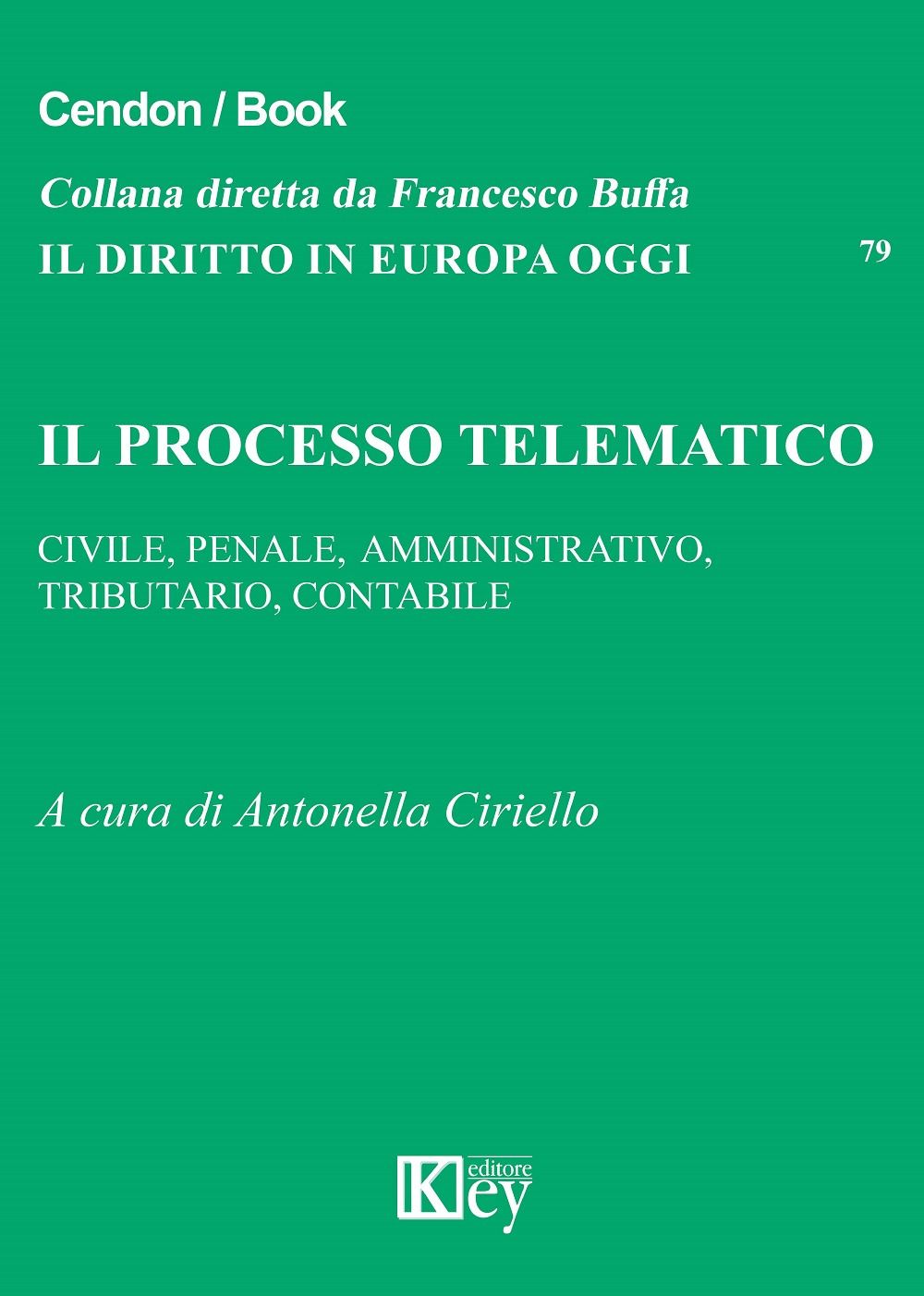 Cendon / Book

Collana diretta da Francesco Buffa

IL DIRITTO IN EUROPA OGGI

79

IL PROCESSO TELEMATICO

CIVILE, PENALE, AMMINISTRATIVO, TRIBUTARIO, CONTABILE

A cura di Antonella Ciriello

Key editore